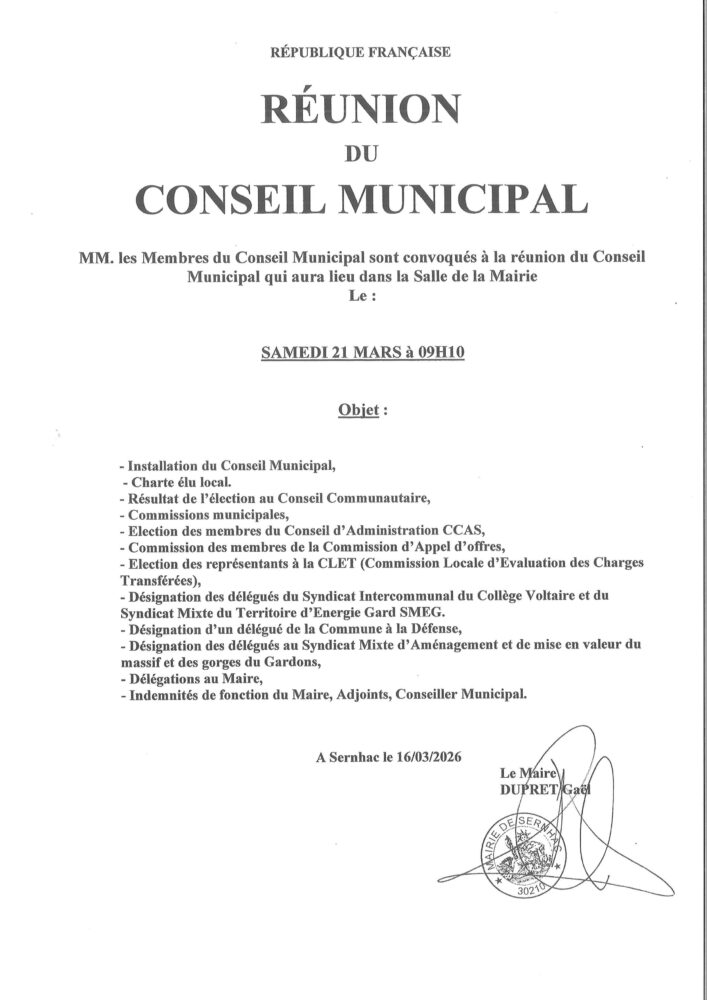 RÉPUBLIQUE FRANÇAISE

RÉUNION

DU

CONSEIL MUNICIPAL

MM. les Membres du Conseil Municipal sont convoqués à la réunion du Conseil Municipal qui aura lieu dans la Salle de la Mairie
Le :

SAMEDI 21 MARS à 09H10

Objet :

- Installation du Conseil Municipal,
- Charte élu local.
- Résultat de l'élection au Conseil Communautaire,
- Commissions municipales,
- Election des membres du Conseil d'Administration CCAS,
- Commission des membres de la Commission d'Appel d'offres,
- Election des représentants à la CLET (Commission Locale d'Evaluation des Charges Transférées),
- Désignation des délégués du Syndicat Intercommunal du Collège Voltaire et du Syndicat Mixte du Territoire d'Energie Gard SMEG.
- Désignation d'un délégué de la Commune à la Défense,
- Désignation des délégués au Syndicat Mixte d'Aménagement et de mise en valeur du massif et des gorges du Gardons,
- Délégations au Maire,
- Indemnités de fonction du Maire, Adjoints, Conseiller Municipal.

A Sernhac le 16/03/2026

Le Maire
DUPRET Gaël

MAIRIE DE SERNHAC
30210